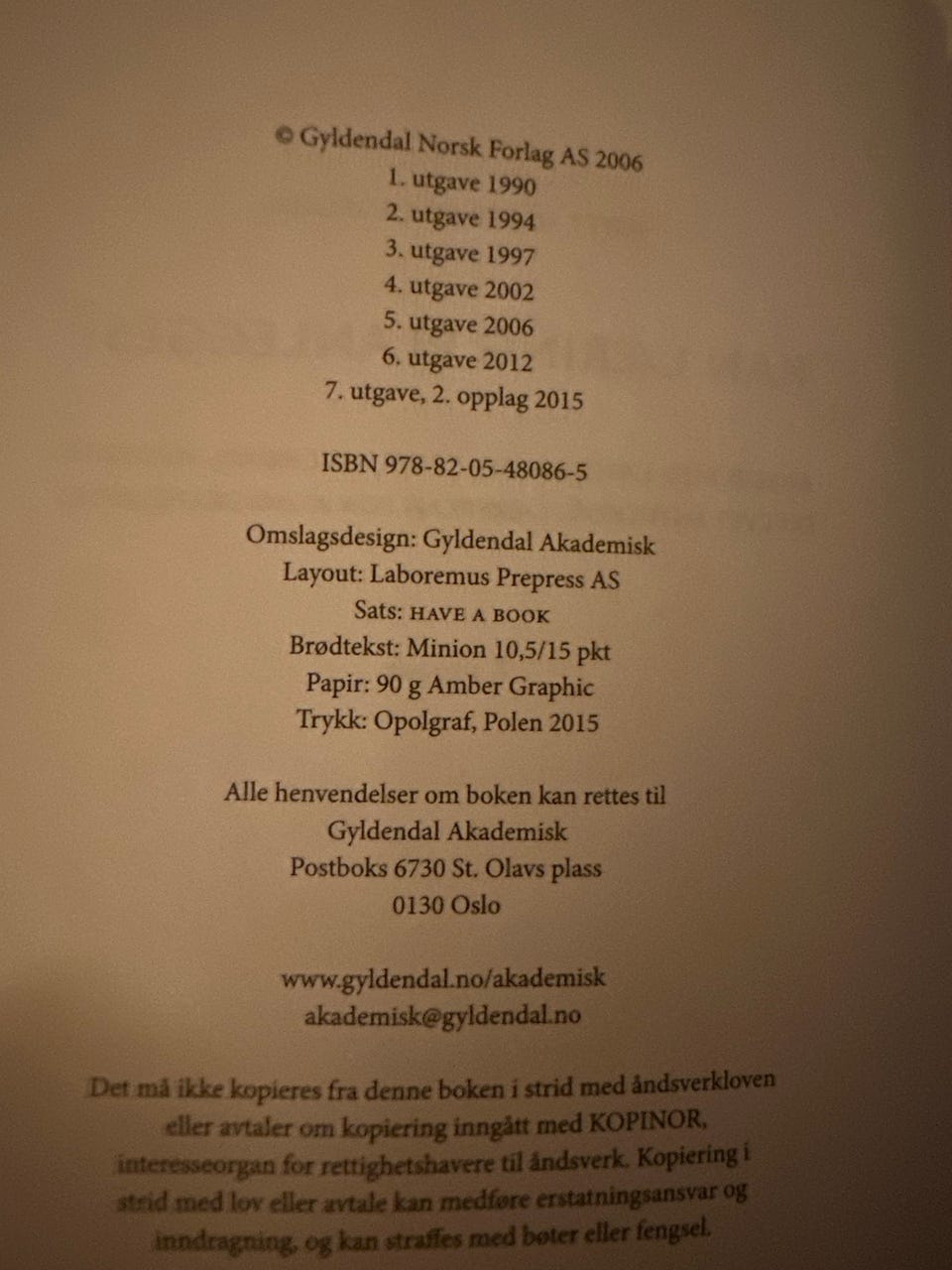 © Gyldendal Norsk Forlag AS 2006
1. utgave 1990
2. utgave 1994
3. utgave 1997
4. utgave 2002
5. utgave 2006
6. utgave 2012
7. utgave, 2. opplag 2015

ISBN 978-82-05-48086-5

Omslagsdesign: Gyldendal Akademisk
Layout: Laboremus Prepress AS
Sats: HAVE A BOOK
Brødtekst: Minion 10,5/15 pkt
Papir: 90 g Amber Graphic
Trykk: Opolgraf, Polen 2015

Alle henvendelser om boken kan rettes til
Gyldendal Akademisk
Postboks 6730 St. Olavs plass
0130 Oslo

www.gyldendal.no/akademisk
akademisk@gyldendal.no

Det må ikke kopieres fra denne boken i strid med åndsverkloven eller avtaler om kopiering inngått med KOPINOR, interesseorgan for rettighetshavere til åndsverk. Kopiering i strid med lov eller avtale kan medføre erstatningsansvar og inndragning, og kan straffes med bøter eller fengsel.